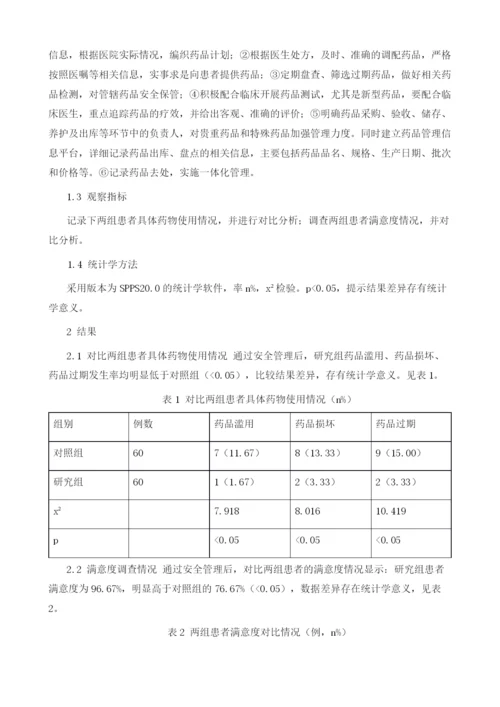 信息，根据医院实际情况，编织药品计划；②根据医生处方，及时、准确的调配药品，严格按照医嘱等相关信息，实事求是向患者提供药品；③定期盘查、筛选过期药品，做好相关药品检测，对管辖药品安全保管；④积极配合临床开展药品测试，尤其是新型药品，要配合临床医生，重点追踪药品的疗效，并给出客观、准确的评价；⑤明确药品采购、验收、储存、养护及出库等环节中的负责人，对贵重药品和特殊药品加强管理力度。同时建立药品管理信息平台，详细记录药品出库、盘点的相关信息，主要包括药品品名、规格、生产日期、批次和价格等。⑥记录药品去处，实施一体化管理。

1.3 观察指标

记录下两组患者具体药物使用情况，并进行对比分析；调查两组患者满意度情况，并对比分析。

1.4 统计学方法

采用版本为 SPPS20.0 的统计学软件，率 n%，$x^2$ 检验。p<0.05，提示结果差异存有统计学意义。

2 结果

2.1 对比两组患者具体药物使用情况 通过安全管理后，研究组药品滥用、药品损坏、药品过期发生率均明显低于对照组（<0.05），比较结果差异，存有统计学意义。见表 1。

表 1 对比两组患者具体药物使用情况（n%）

| 组别 | 例数 | 药品滥用 | 药品损坏 | 药品过期 |
|---|---|---|---|---|
| 对照组 | 60 | 7（11.67） | 8（13.33） | 9（15.00） |
| 研究组 | 60 | 1（1.67） | 2（3.33） | 2（3.33） |
| $x^2$ | | 7.918 | 8.016 | 10.419 |
| p | | <0.05 | <0.05 | <0.05 |

2.2 满意度调查情况 通过安全管理后，对比两组患者的满意度情况显示：研究组患者满意度为 96.67%，明显高于对照组的 76.67%（<0.05），数据差异存在统计学意义，见表 2。

表 2 两组患者满意度对比情况（例，n%）